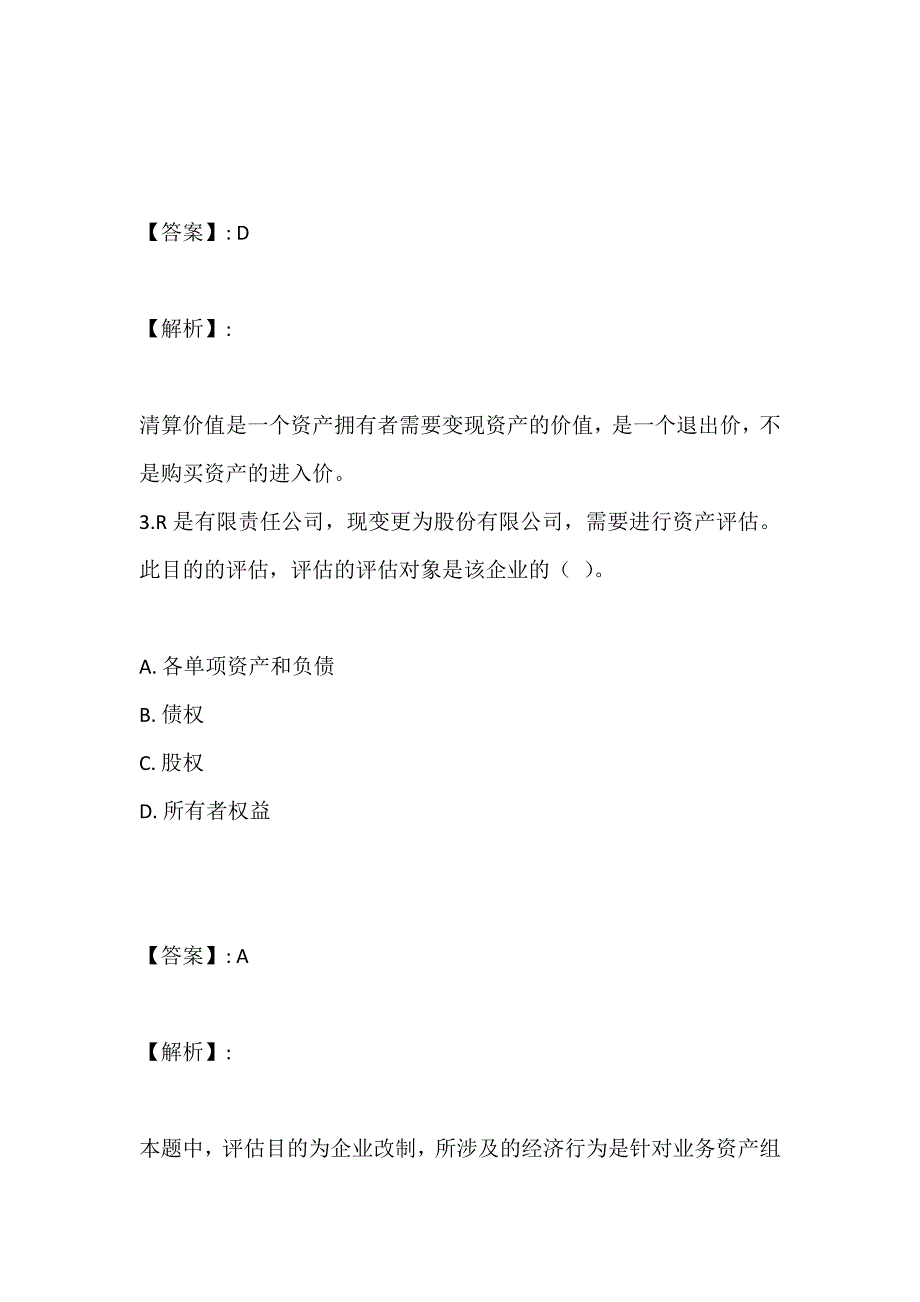 【答案】: D

【解析】:

清算价值是一个资产拥有者需要变现资产的价值，是一个退出价，不是购买资产的进入价。

3.R 是有限责任公司，现变更为股份有限公司，需要进行资产评估。此目的的评估，评估的评估对象是该企业的（ ）。

A. 各单项资产和负债

B. 债权

C. 股权

D. 所有者权益

【答案】: A

【解析】:

本题中，评估目的为企业改制，所涉及的经济行为是针对业务资产组